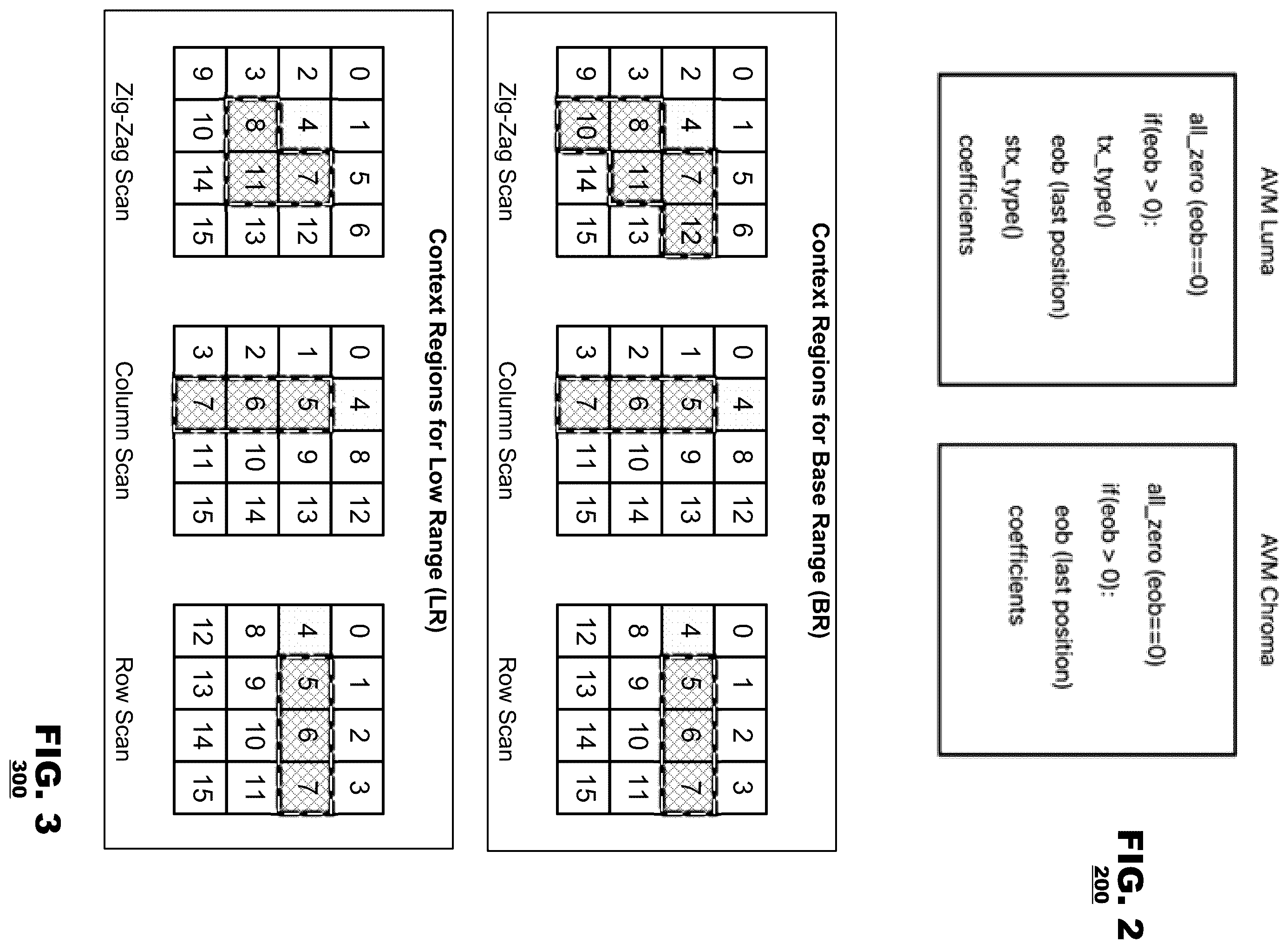 AVM Luma

all_zero (eob==0)
if(eob > 0):
tx_type()
eob (last position)
stx_type()
coefficients

AVM Chroma

all_zero (eob==0)
if(eob > 0):
eob (last position)
coefficients

FIG. 2
200

Context Regions for Base Range (BR)

| 0 | 1 | 5 | 6 |
|---|---|---|---|
| 2 | 4 | 7 | 12 |
| 3 | 8 | 11 | 13 |
| 9 | 10 | 14 | 15 |

Zig-Zag Scan

| 0 | 4 | 8 | 12 |
|---|---|---|---|
| 1 | 5 | 9 | 13 |
| 2 | 6 | 10 | 14 |
| 3 | 7 | 11 | 15 |

Column Scan

| 0 | 1 | 2 | 3 |
|---|---|---|---|
| 4 | 5 | 6 | 7 |
| 8 | 9 | 10 | 11 |
| 12 | 13 | 14 | 15 |

Row Scan

Context Regions for Low Range (LR)

| 0 | 1 | 5 | 6 |
|---|---|---|---|
| 2 | 4 | 7 | 12 |
| 3 | 8 | 11 | 13 |
| 9 | 10 | 14 | 15 |

Zig-Zag Scan

| 0 | 4 | 8 | 12 |
|---|---|---|---|
| 1 | 5 | 9 | 13 |
| 2 | 6 | 10 | 14 |
| 3 | 7 | 11 | 15 |

Column Scan

| 0 | 1 | 2 | 3 |
|---|---|---|---|
| 4 | 5 | 6 | 7 |
| 8 | 9 | 10 | 11 |
| 12 | 13 | 14 | 15 |

Row Scan

FIG. 3
300